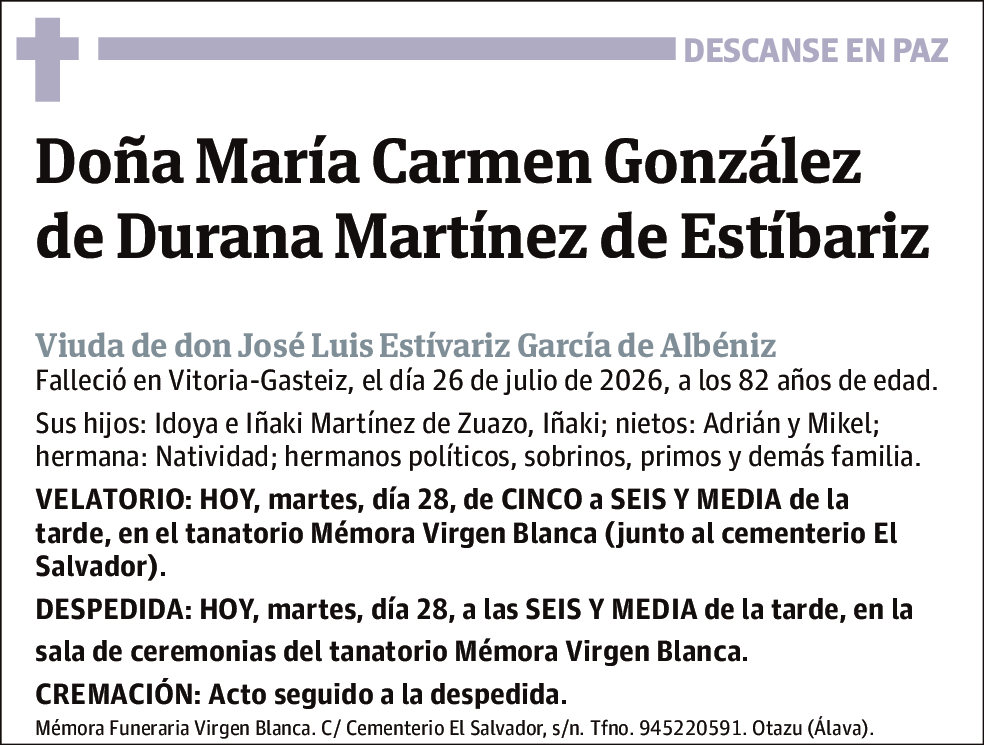 DESCANSE EN PAZ

Doña María Carmen González de Durana Martínez de Estíbariz

Viuda de don José Luis Estívariz García de Albéniz
Falleció en Vitoria-Gasteiz, el día 26 de julio de 2026, a los 82 años de edad.

Sus hijos: Idoya e Iñaki Martínez de Zuazo, Iñaki; nietos: Adrián y Mikel; hermana: Natividad; hermanos políticos, sobrinos, primos y demás familia.

VELATORIO: HOY, martes, día 28, de CINCO a SEIS Y MEDIA de la tarde, en el tanatorio Mémora Virgen Blanca (junto al cementerio El Salvador).

DESPEDIDA: HOY, martes, día 28, a las SEIS Y MEDIA de la tarde, en la sala de ceremonias del tanatorio Mémora Virgen Blanca.

CREMACIÓN: Acto seguido a la despedida.

Mémora Funeraria Virgen Blanca. C/ Cementerio El Salvador, s/n. Tfno. 945220591. Otazu (Álava).